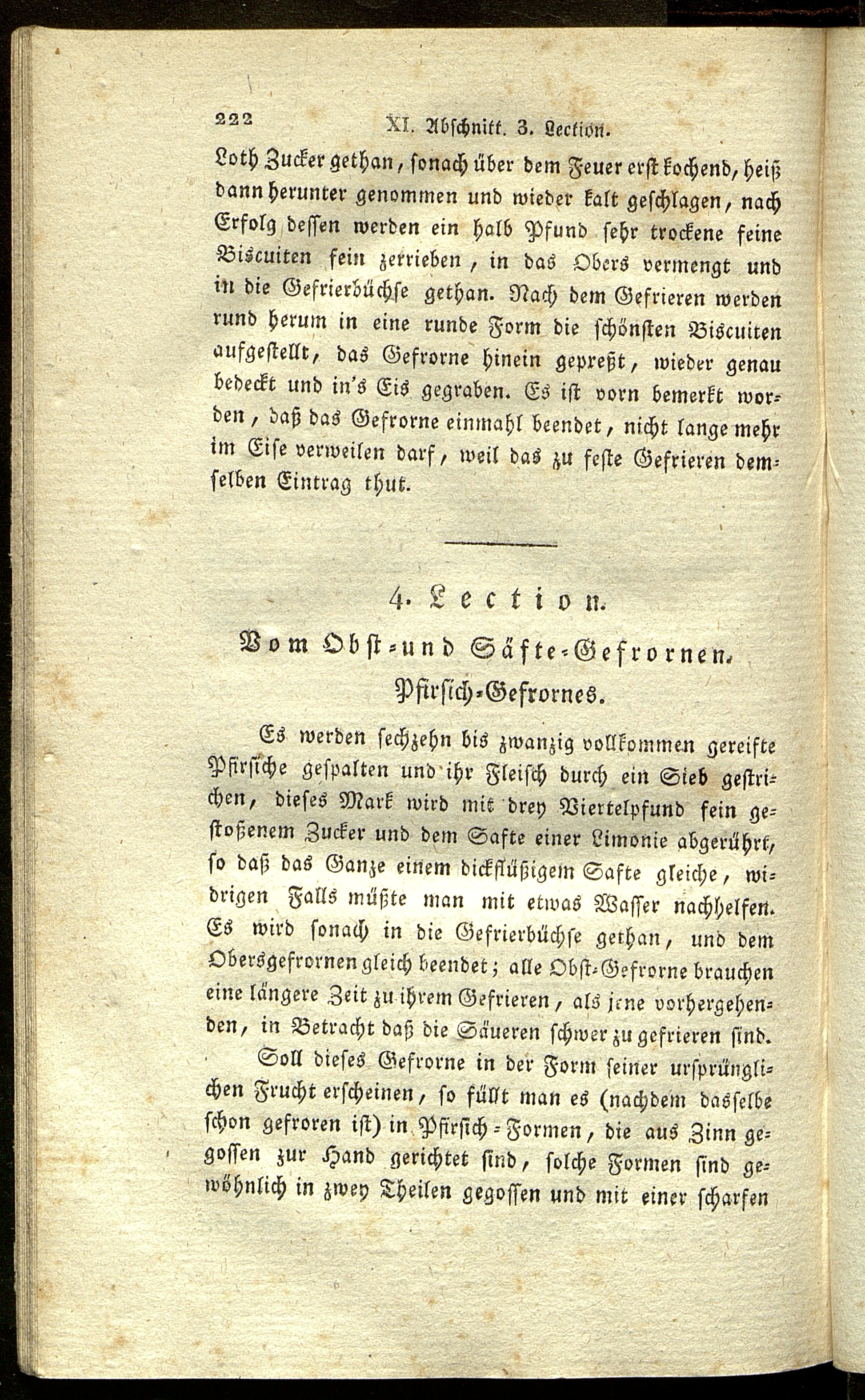 222 XI. Abschnitt. 3. Lection.

Loth Zucker gethan, sonach über dem Feuer erst kochend, heiß dann herunter genommen und wieder kalt geschlagen, nach Erfolg dessen werden ein halb Pfund sehr trockene feine Biscuiten fein zerrieben, in das Obers vermengt und in die Gefrierbüchse gethan. Nach dem Gefrieren werden rund herum in eine runde Form die schönsten Biscuiten aufgestellt, das Gefrorne hinein gepreßt, wieder genau bedeckt und in's Eis gegraben. Es ist vorn bemerkt worden, daß das Gefrorne einmahl beendet, nicht lange mehr im Eise verweilen darf, weil das zu feste Gefrieren demselben Eintrag thut.

4. Lection.
Vom Obst- und Säfte-Gefrornen.
Pfirsich-Gefrornes.

Es werden sechzehn bis zwanzig vollkommen gereifte Pfirsiche gespalten und ihr Fleisch durch ein Sieb gestrichen, dieses Mark wird mit drey Viertelpfund fein gestoßenem Zucker und dem Safte einer Limonie abgerührt, so daß das Ganze einem dickflüßigem Safte gleiche, widrigen Falls müßte man mit etwas Wasser nachhelfen. Es wird sonach in die Gefrierbüchse gethan, und dem Obersgefrornen gleich beendet; alle Obst-Gefrorne brauchen eine längere Zeit zu ihrem Gefrieren, als jene vorhergehenden, in Betracht daß die Säueren schwer zu gefrieren sind.

Soll dieses Gefrorne in der Form seiner ursprünglichen Frucht erscheinen, so füllt man es (nachdem dasselbe schon gefroren ist) in Pfirsich-Formen, die aus Zinn gegossen zur Hand gerichtet sind, solche Formen sind gewöhnlich in zwey Theilen gegossen und mit einer scharfen